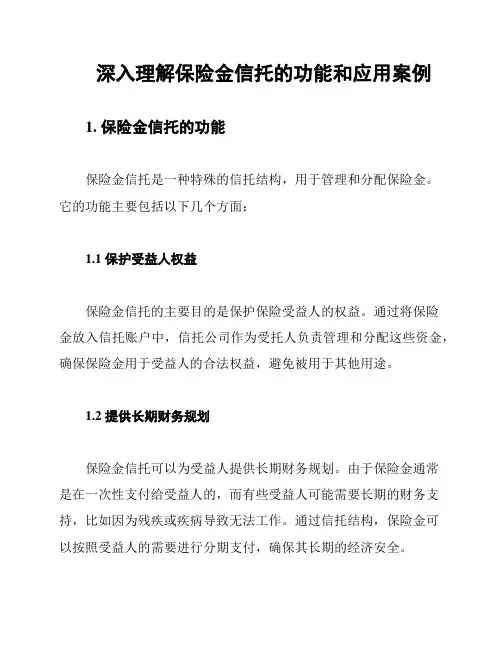 深入理解保险金信托的功能和应用案例

1. 保险金信托的功能

保险金信托是一种特殊的信托结构，用于管理和分配保险金。它的功能主要包括以下几个方面：

1.1 保护受益人权益

保险金信托的主要目的是保护保险受益人的权益。通过将保险金放入信托账户中，信托公司作为受托人负责管理和分配这些资金，确保保险金用于受益人的合法权益，避免被用于其他用途。

1.2 提供长期财务规划

保险金信托可以为受益人提供长期财务规划。由于保险金通常是在一次性支付给受益人的，而有些受益人可能需要长期的财务支持，比如因为残疾或疾病导致无法工作。通过信托结构，保险金可以按照受益人的需要进行分期支付，确保其长期的经济安全。